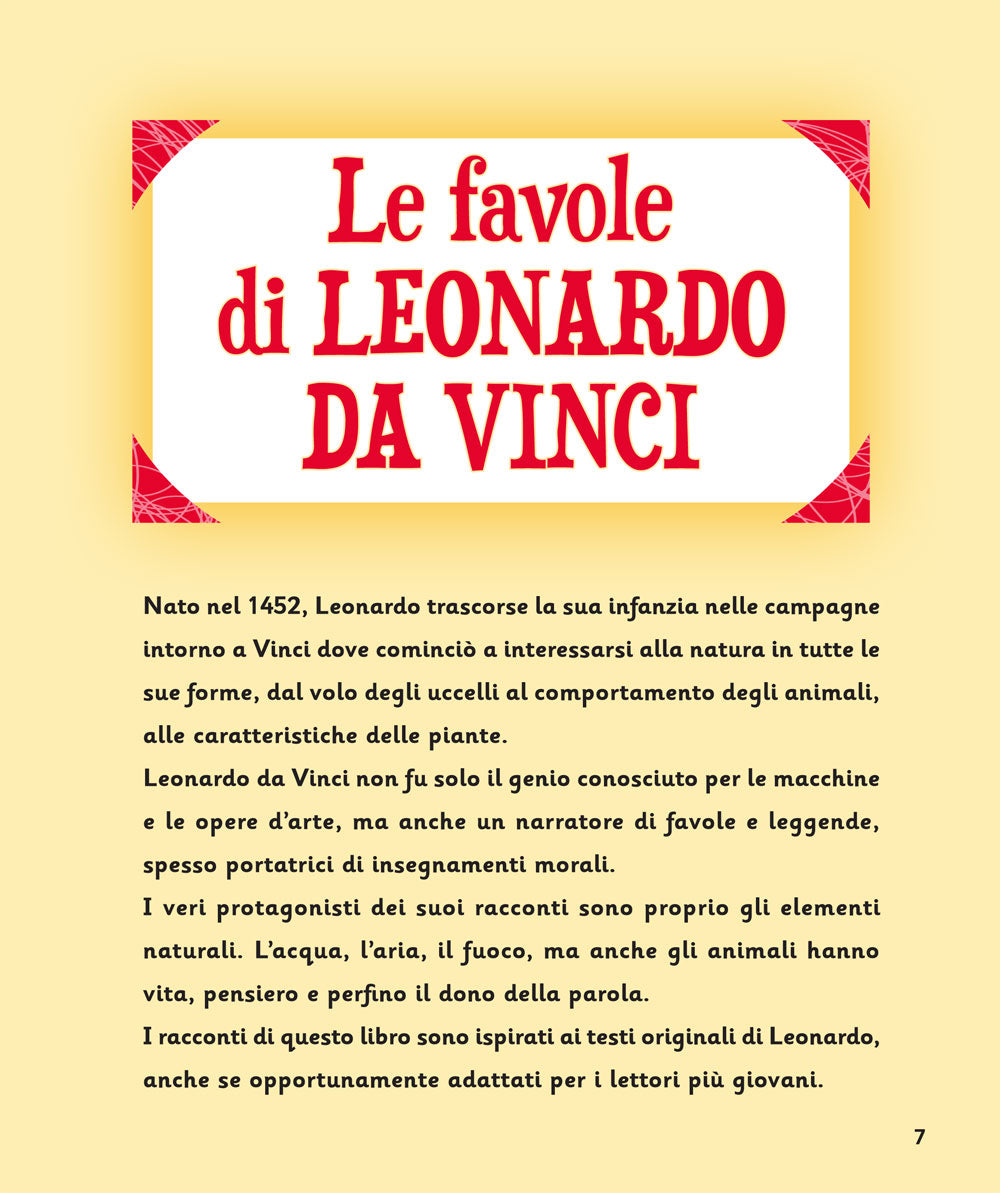 Le favole di LEONARDO DA VINCI

Nato nel 1452, Leonardo trascorse la sua infanzia nelle campagne intorno a Vinci dove cominciò a interessarsi alla natura in tutte le sue forme, dal volo degli uccelli al comportamento degli animali, alle caratteristiche delle piante.
Leonardo da Vinci non fu solo il genio conosciuto per le macchine e le opere d'arte, ma anche un narratore di favole e leggende, spesso portatrici di insegnamenti morali.
I veri protagonisti dei suoi racconti sono proprio gli elementi naturali. L'acqua, l'aria, il fuoco, ma anche gli animali hanno vita, pensiero e perfino il dono della parola.
I racconti di questo libro sono ispirati ai testi originali di Leonardo, anche se opportunamente adattati per i lettori più giovani.

7